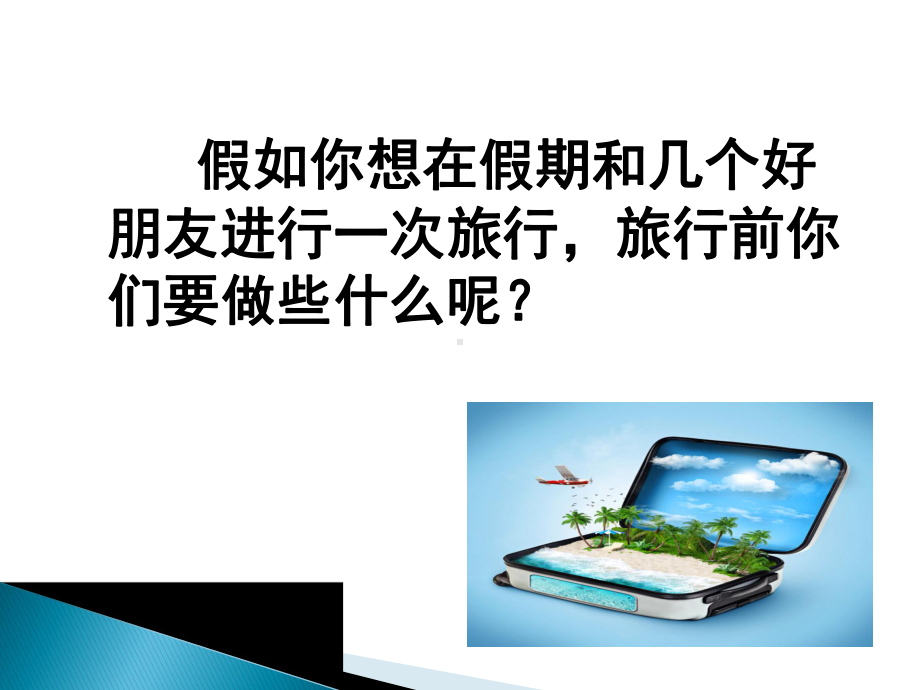 假如你想在假期和几个好朋友进行一次旅行，旅行前你们要做些什么呢？